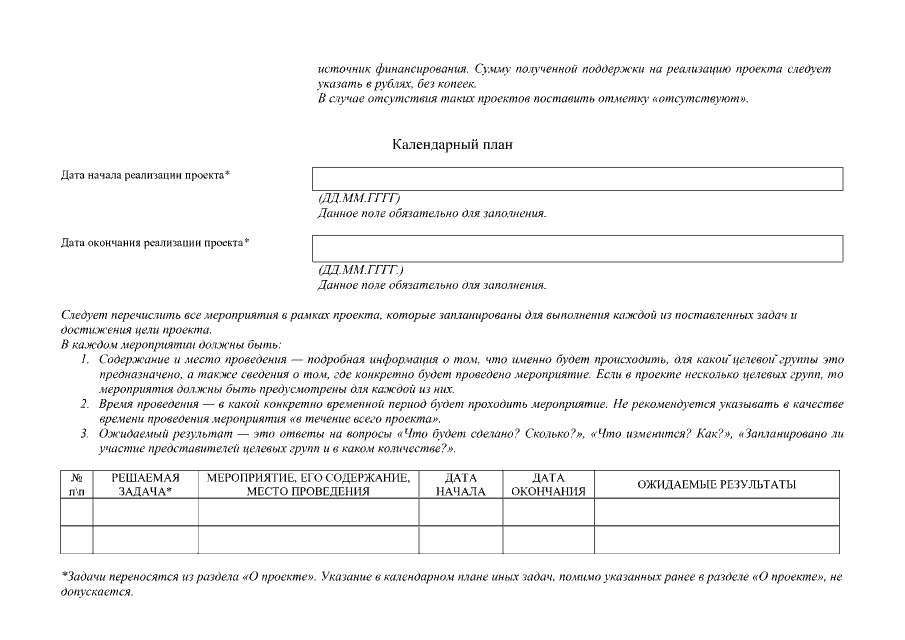 источник финансирования. Сумму полученной поддержки на реализацию проекта следует указать в рублях, без копеек.
В случае отсутствия таких проектов поставить отметку «отсутствуют».

Календарный план

Дата начала реализации проекта*

(ДД.ММ.ГГГГ)
Данное поле обязательно для заполнения.

Дата окончания реализации проекта*

(ДД.ММ.ГГГГ.)
Данное поле обязательно для заполнения.

Следует перечислить все мероприятия в рамках проекта, которые запланированы для выполнения каждой из поставленных задач и достижения цели проекта.
В каждом мероприятии должны быть:
1. Содержание и место проведения — подробная информация о том, что именно будет происходить, для какой целевой группы это предназначено, а также сведения о том, где конкретно будет проведено мероприятие. Если в проекте несколько целевых групп, то мероприятия должны быть предусмотрены для каждой из них.
2. Время проведения — в какой конкретно временной период будет проходить мероприятие. Не рекомендуется указывать в качестве времени проведения мероприятия «в течение всего проекта».
3. Ожидаемый результат — это ответы на вопросы «Что будет сделано? Сколько?», «Что изменится? Как?», «Запланировано ли участие представителей целевых групп и в каком количестве?».

| № п\п | РЕШАЕМАЯ ЗАДАЧА* | МЕРОПРИЯТИЕ, ЕГО СОДЕРЖАНИЕ, МЕСТО ПРОВЕДЕНИЯ | ДАТА НАЧАЛА | ДАТА ОКОНЧАНИЯ | ОЖИДАЕМЫЕ РЕЗУЛЬТАТЫ |
|---|---|---|---|---|---|
| | | | | | |
| | | | | | |

*Задачи переносятся из раздела «О проекте». Указание в календарном плане иных задач, помимо указанных ранее в разделе «О проекте», не допускается.